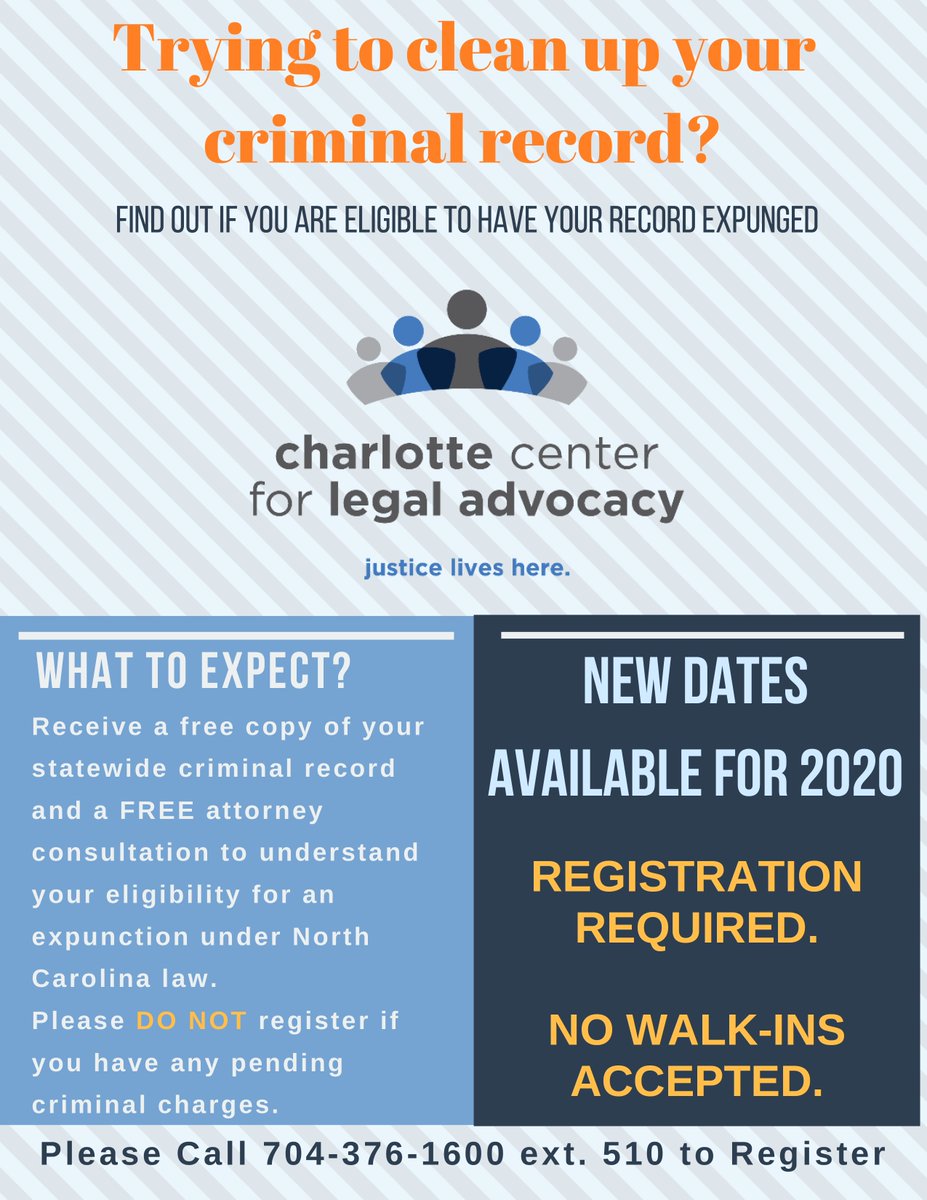 Trying to clean up your criminal record?

FIND OUT IF YOU ARE ELIGIBLE TO HAVE YOUR RECORD EXPUNGED

charlotte center for legal advocacy

justice lives here.

WHAT TO EXPECT?

Receive a free copy of your statewide criminal record and a FREE attorney consultation to understand your eligibility for an expunction under North Carolina law.
Please DO NOT register if you have any pending criminal charges.

NEW DATES AVAILABLE FOR 2020

REGISTRATION REQUIRED.

NO WALK-INS ACCEPTED.

Please Call 704-376-1600 ext. 510 to Register